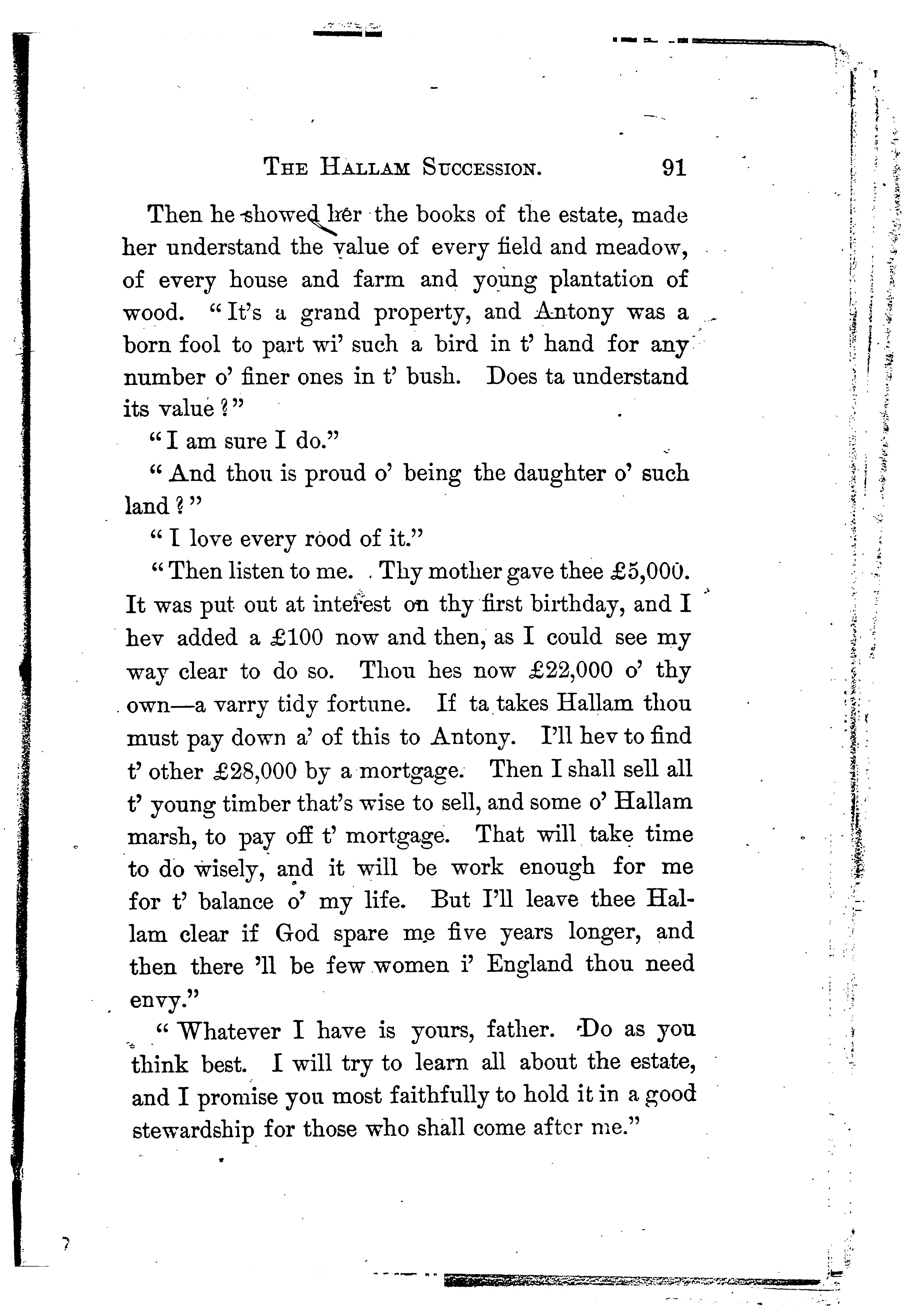 THE HALLAM SUCCESSION. 91

Then he showed her the books of the estate, made her understand the value of every field and meadow, of every house and farm and young plantation of wood. "It's a grand property, and Antony was a born fool to part wi' such a bird in t' hand for any number o' finer ones in t' bush. Does ta understand its value?"

"I am sure I do."

"And thou is proud o' being the daughter o' such land?"

"I love every rood of it."

"Then listen to me. Thy mother gave thee £5,000. It was put out at interest on thy first birthday, and I hev added a £100 now and then, as I could see my way clear to do so. Thou hes now £22,000 o' thy own—a varry tidy fortune. If ta takes Hallam thou must pay down a' of this to Antony. I'll hev to find t' other £28,000 by a mortgage. Then I shall sell all t' young timber that's wise to sell, and some o' Hallam marsh, to pay off t' mortgage. That will take time to do wisely, and it will be work enough for me for t' balance o' my life. But I'll leave thee Hallam clear if God spare me five years longer, and then there 'll be few women i' England thou need envy."

"Whatever I have is yours, father. Do as you think best. I will try to learn all about the estate, and I promise you most faithfully to hold it in a good stewardship for those who shall come after me."